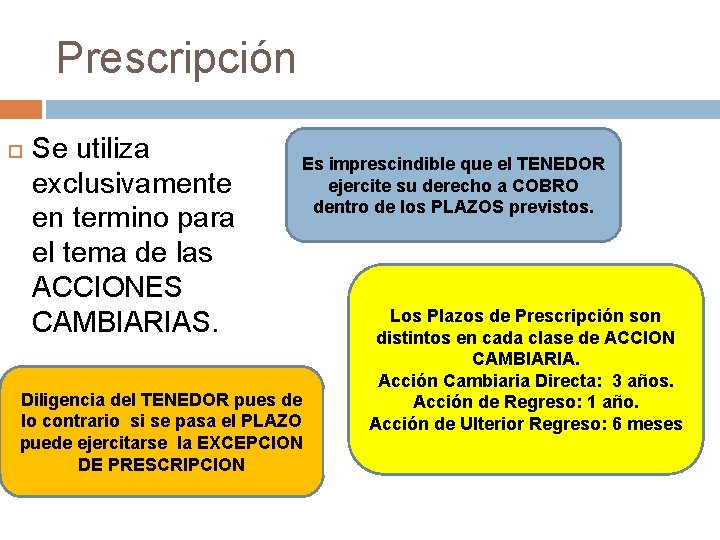 Prescripción

Se utiliza exclusivamente en termino para el tema de las ACCIONES CAMBIARIAS.

Es imprescindible que el TENEDOR ejercite su derecho a COBRO dentro de los PLAZOS previstos.

Los Plazos de Prescripción son distintos en cada clase de ACCION CAMBIARIA.
Acción Cambiaria Directa: 3 años.
Acción de Regreso: 1 año.
Acción de Ulterior Regreso: 6 meses

Diligencia del TENEDOR pues de lo contrario si se pasa el PLAZO puede ejercitarse la EXCEPCION DE PRESCRIPCION